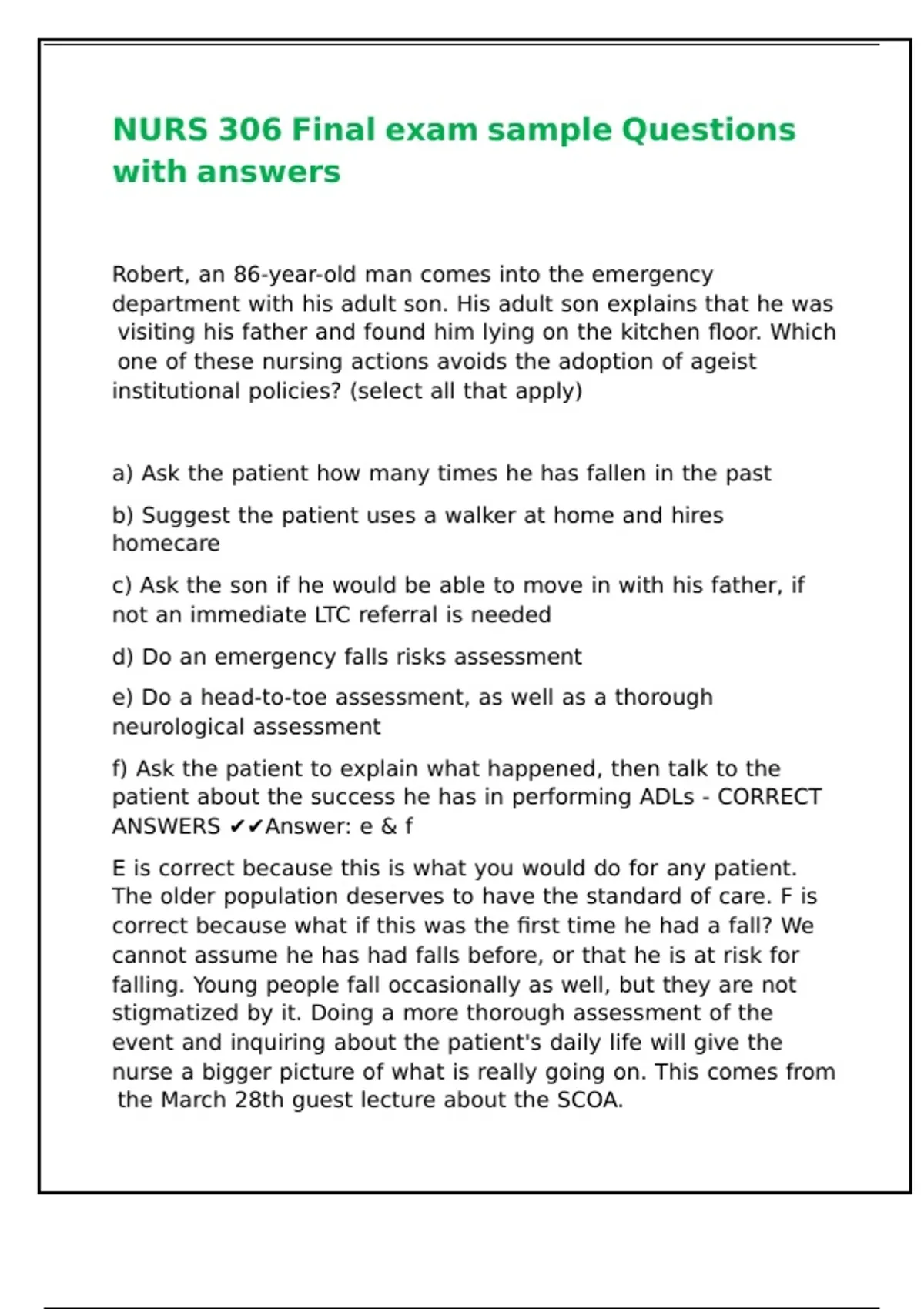 NURS 306 Final exam sample Questions with answers

Robert, an 86-year-old man comes into the emergency department with his adult son. His adult son explains that he was visiting his father and found him lying on the kitchen floor. Which one of these nursing actions avoids the adoption of ageist institutional policies? (select all that apply)

a) Ask the patient how many times he has fallen in the past

b) Suggest the patient uses a walker at home and hires homecare

c) Ask the son if he would be able to move in with his father, if not an immediate LTC referral is needed

d) Do an emergency falls risks assessment

e) Do a head-to-toe assessment, as well as a thorough neurological assessment

f) Ask the patient to explain what happened, then talk to the patient about the success he has in performing ADLs - CORRECT ANSWERS ✔✔Answer: e & f

E is correct because this is what you would do for any patient. The older population deserves to have the standard of care. F is correct because what if this was the first time he had a fall? We cannot assume he has had falls before, or that he is at risk for falling. Young people fall occasionally as well, but they are not stigmatized by it. Doing a more thorough assessment of the event and inquiring about the patient's daily life will give the nurse a bigger picture of what is really going on. This comes from the March 28th guest lecture about the SCOA.